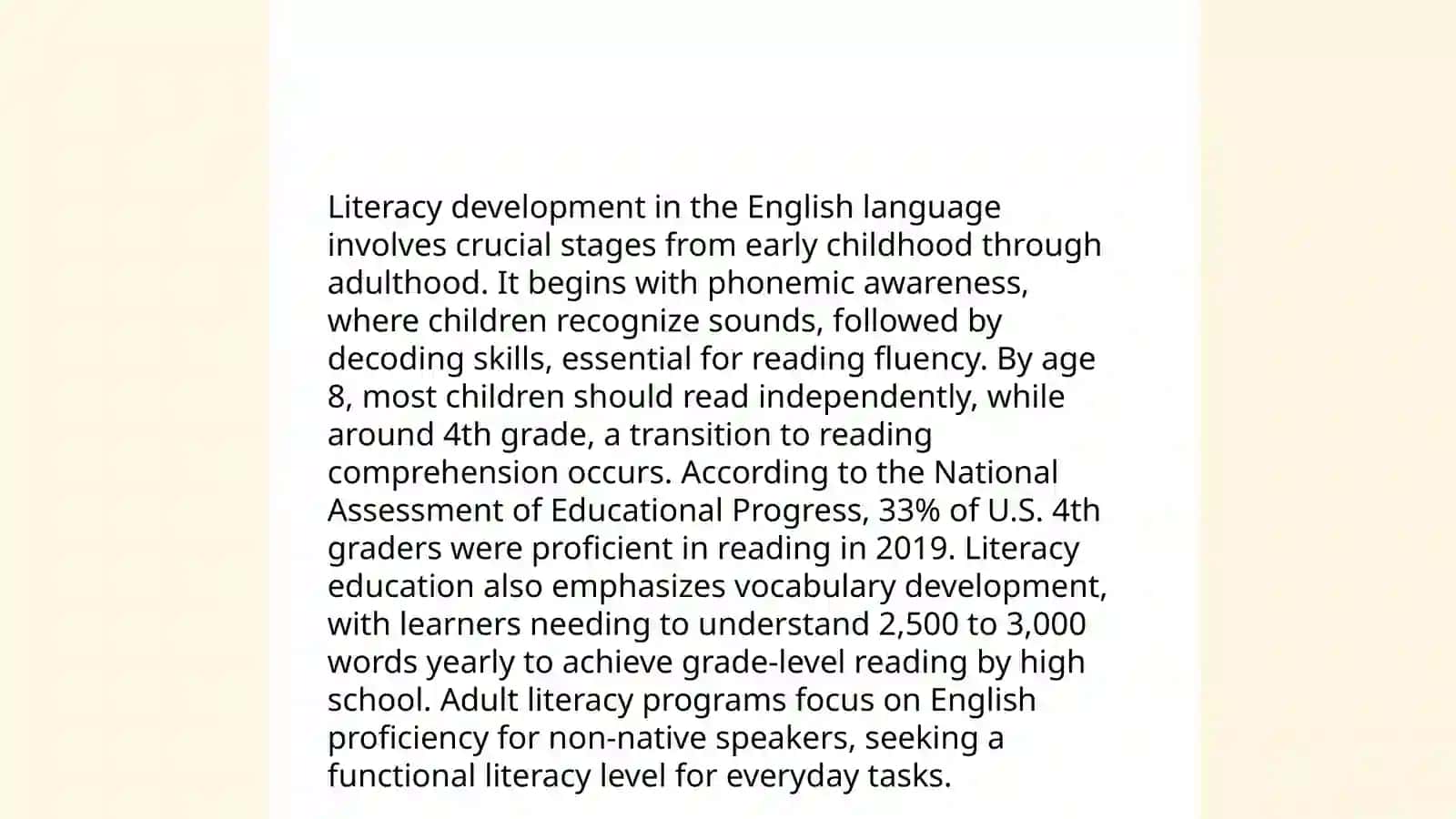 Literacy development in the English language involves crucial stages from early childhood through adulthood. It begins with phonemic awareness, where children recognize sounds, followed by decoding skills, essential for reading fluency. By age 8, most children should read independently, while around 4th grade, a transition to reading comprehension occurs. According to the National Assessment of Educational Progress, 33% of U.S. 4th graders were proficient in reading in 2019. Literacy education also emphasizes vocabulary development, with learners needing to understand 2,500 to 3,000 words yearly to achieve grade-level reading by high school. Adult literacy programs focus on English proficiency for non-native speakers, seeking a functional literacy level for everyday tasks.